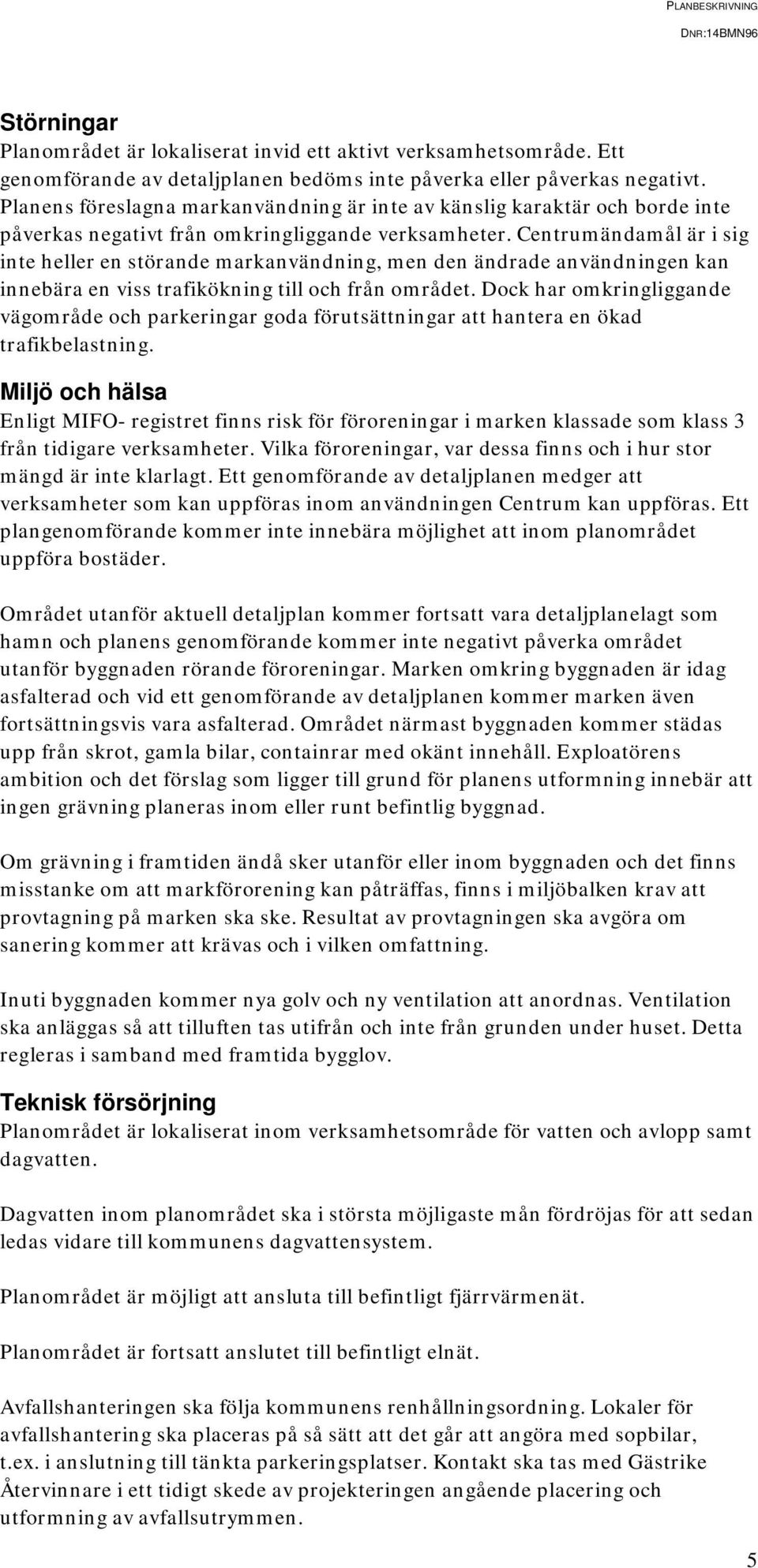 PLANBESKRIVNING
DNR:14BMN96

Störningar
Planområdet är lokaliserat invid ett aktivt verksamhetsområde. Ett genomförande av detaljplanen bedöms inte påverka eller påverkas negativt. Planens föreslagna markanvändning är inte av känslig karaktär och borde inte påverkas negativt från omkringliggande verksamheter. Centrumändamål är i sig inte heller en störande markanvändning, men den ändrade användningen kan innebära en viss trafikökning till och från området. Dock har omkringliggande vägområde och parkeringar goda förutsättningar att hantera en ökad trafikbelastning.

Miljö och hälsa
Enligt MIFO- registret finns risk för föroreningar i marken klassade som klass 3 från tidigare verksamheter. Vilka föroreningar, var dessa finns och i hur stor mängd är inte klarlagt. Ett genomförande av detaljplanen medger att verksamheter som kan uppföras inom användningen Centrum kan uppföras. Ett plangenomförande kommer inte innebära möjlighet att inom planområdet uppföra bostäder.

Området utanför aktuell detaljplan kommer fortsatt vara detaljplanelagt som hamn och planens genomförande kommer inte negativt påverka området utanför byggnaden rörande föroreningar. Marken omkring byggnaden är idag asfalterad och vid ett genomförande av detaljplanen kommer marken även fortsättningsvis vara asfalterad. Området närmast byggnaden kommer städas upp från skrot, gamla bilar, containrar med okänt innehåll. Exploatörens ambition och det förslag som ligger till grund för planens utformning innebär att ingen grävning planeras inom eller runt befintlig byggnad.

Om grävning i framtiden ändå sker utanför eller inom byggnaden och det finns misstanke om att markförorening kan påträffas, finns i miljöbalken krav att provtagning på marken ska ske. Resultat av provtagningen ska avgöra om sanering kommer att krävas och i vilken omfattning.

Inuti byggnaden kommer nya golv och ny ventilation att anordnas. Ventilation ska anläggas så att tilluften tas utifrån och inte från grunden under huset. Detta regleras i samband med framtida bygglov.

Teknisk försörjning
Planområdet är lokaliserat inom verksamhetsområde för vatten och avlopp samt dagvatten.

Dagvatten inom planområdet ska i största möjligaste mån fördröjas för att sedan ledas vidare till kommunens dagvattensystem.

Planområdet är möjligt att ansluta till befintligt fjärrvärmenät.

Planområdet är fortsatt anslutet till befintligt elnät.

Avfallshanteringen ska följa kommunens renhållningsordning. Lokaler för avfallshantering ska placeras på så sätt att det går att angöra med sopbilar, t.ex. i anslutning till tänkta parkeringsplatser. Kontakt ska tas med Gästrike Återvinnare i ett tidigt skede av projekteringen angående placering och utformning av avfallsutrymmen.

5